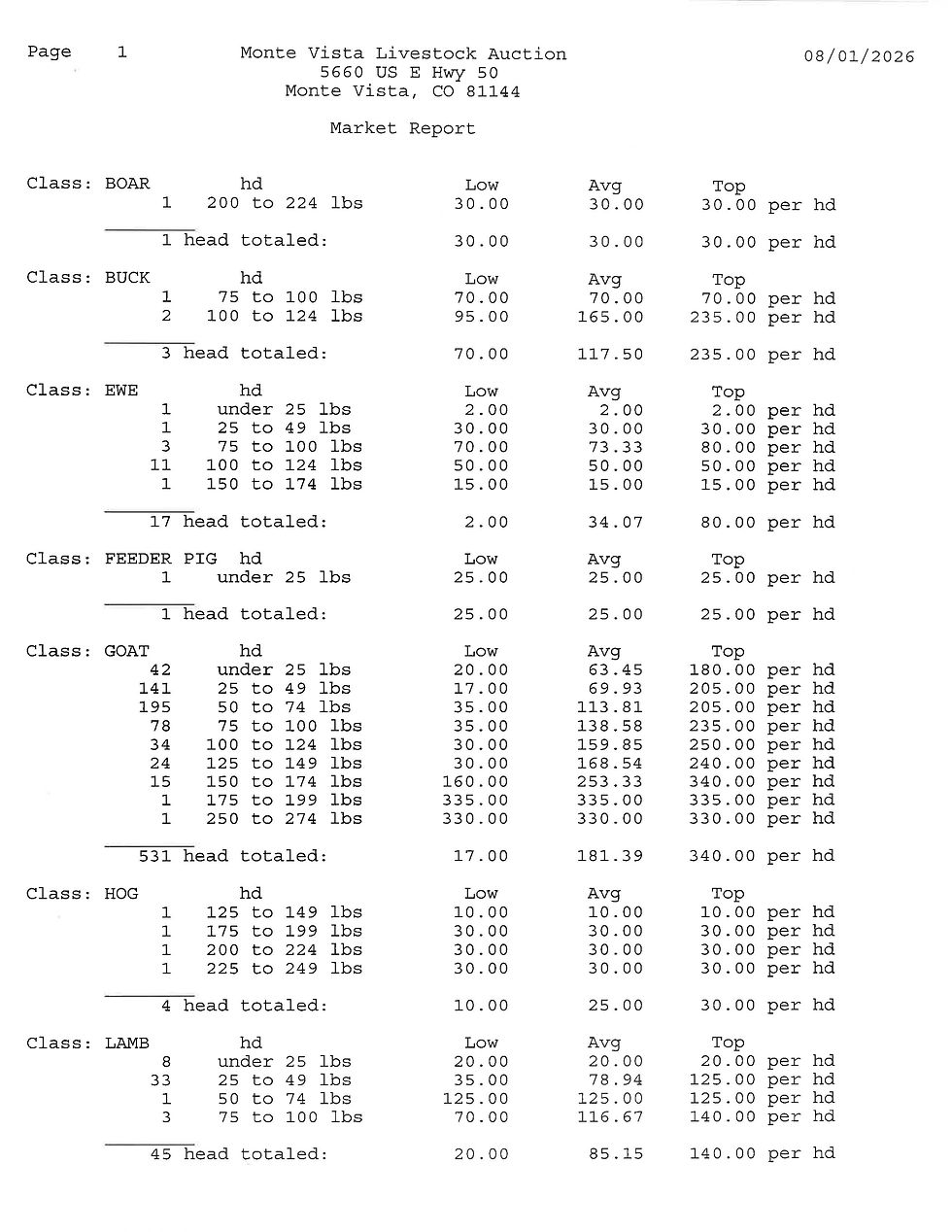 Page 1

Monte Vista Livestock Auction
5660 US E Hwy 50
Monte Vista, CO 81144

08/01/2026

Market Report

| Class: BOAR | hd | Low | Avg | Top |
|---|---|---|---|---|
| 1 | 200 to 224 lbs | 30.00 | 30.00 | 30.00 per hd |
| 1 head totaled: | | 30.00 | 30.00 | 30.00 per hd |

| Class: BUCK | hd | Low | Avg | Top |
|---|---|---|---|---|
| 1 | 75 to 100 lbs | 70.00 | 70.00 | 70.00 per hd |
| 2 | 100 to 124 lbs | 95.00 | 165.00 | 235.00 per hd |
| 3 head totaled: | | 70.00 | 117.50 | 235.00 per hd |

| Class: EWE | hd | Low | Avg | Top |
|---|---|---|---|---|
| 1 | under 25 lbs | 2.00 | 2.00 | 2.00 per hd |
| 1 | 25 to 49 lbs | 30.00 | 30.00 | 30.00 per hd |
| 3 | 75 to 100 lbs | 70.00 | 73.33 | 80.00 per hd |
| 11 | 100 to 124 lbs | 50.00 | 50.00 | 50.00 per hd |
| 1 | 150 to 174 lbs | 15.00 | 15.00 | 15.00 per hd |
| 17 head totaled: | | 2.00 | 34.07 | 80.00 per hd |

| Class: FEEDER PIG | hd | Low | Avg | Top |
|---|---|---|---|---|
| 1 | under 25 lbs | 25.00 | 25.00 | 25.00 per hd |
| 1 head totaled: | | 25.00 | 25.00 | 25.00 per hd |

| Class: GOAT | hd | Low | Avg | Top |
|---|---|---|---|---|
| 42 | under 25 lbs | 20.00 | 63.45 | 180.00 per hd |
| 141 | 25 to 49 lbs | 17.00 | 69.93 | 205.00 per hd |
| 195 | 50 to 74 lbs | 35.00 | 113.81 | 205.00 per hd |
| 78 | 75 to 100 lbs | 35.00 | 138.58 | 235.00 per hd |
| 34 | 100 to 124 lbs | 30.00 | 159.85 | 250.00 per hd |
| 24 | 125 to 149 lbs | 30.00 | 168.54 | 240.00 per hd |
| 15 | 150 to 174 lbs | 160.00 | 253.33 | 340.00 per hd |
| 1 | 175 to 199 lbs | 335.00 | 335.00 | 335.00 per hd |
| 1 | 250 to 274 lbs | 330.00 | 330.00 | 330.00 per hd |
| 531 head totaled: | | 17.00 | 181.39 | 340.00 per hd |

| Class: HOG | hd | Low | Avg | Top |
|---|---|---|---|---|
| 1 | 125 to 149 lbs | 10.00 | 10.00 | 10.00 per hd |
| 1 | 175 to 199 lbs | 30.00 | 30.00 | 30.00 per hd |
| 1 | 200 to 224 lbs | 30.00 | 30.00 | 30.00 per hd |
| 1 | 225 to 249 lbs | 30.00 | 30.00 | 30.00 per hd |
| 4 head totaled: | | 10.00 | 25.00 | 30.00 per hd |

| Class: LAMB | hd | Low | Avg | Top |
|---|---|---|---|---|
| 8 | under 25 lbs | 20.00 | 20.00 | 20.00 per hd |
| 33 | 25 to 49 lbs | 35.00 | 78.94 | 125.00 per hd |
| 1 | 50 to 74 lbs | 125.00 | 125.00 | 125.00 per hd |
| 3 | 75 to 100 lbs | 70.00 | 116.67 | 140.00 per hd |
| 45 head totaled: | | 20.00 | 85.15 | 140.00 per hd |